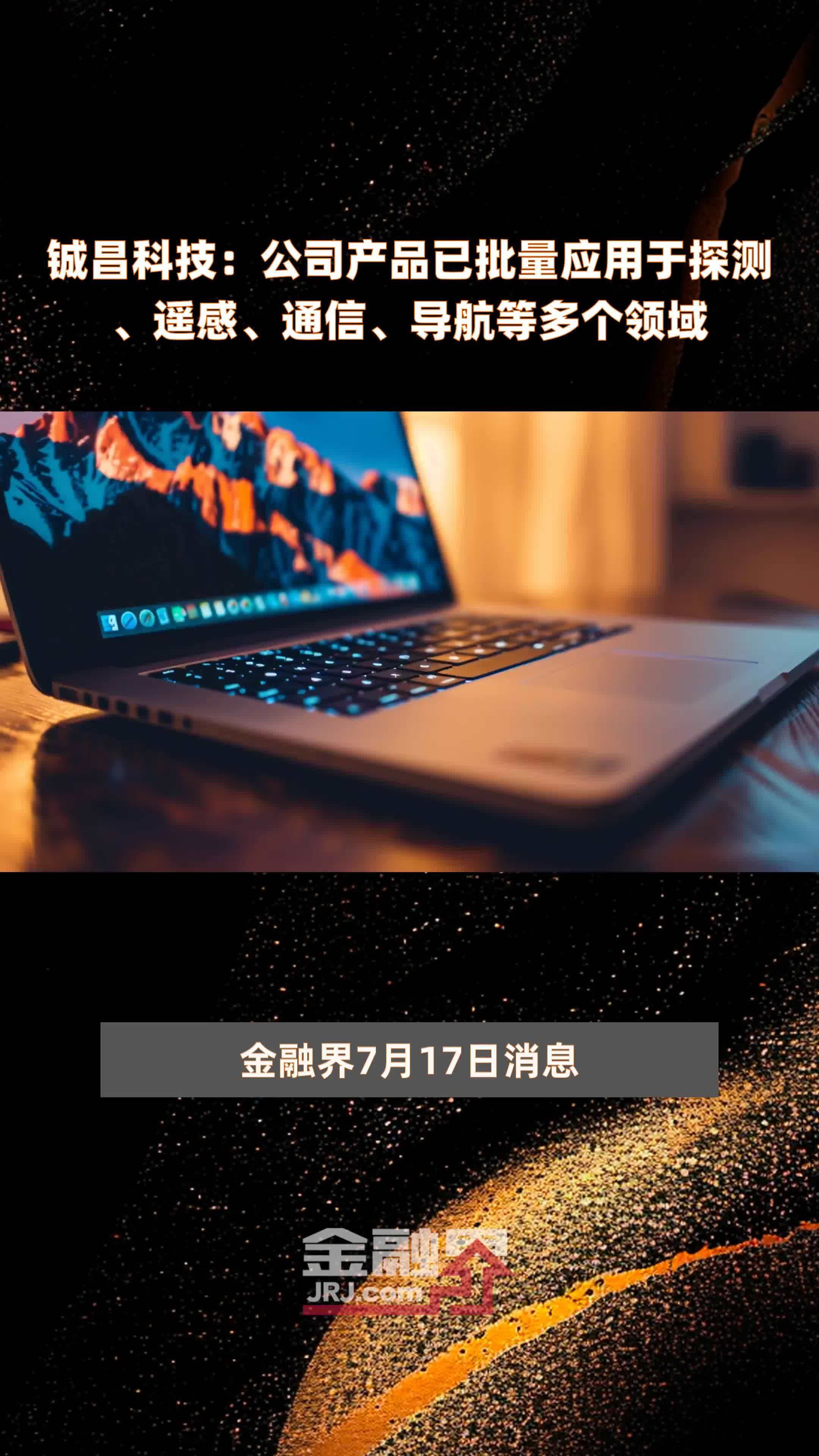 铖昌科技：公司产品已批量应用于探测、遥感、通信、导航等多个领域

金融界7月17日消息

金融界
JRJ.com